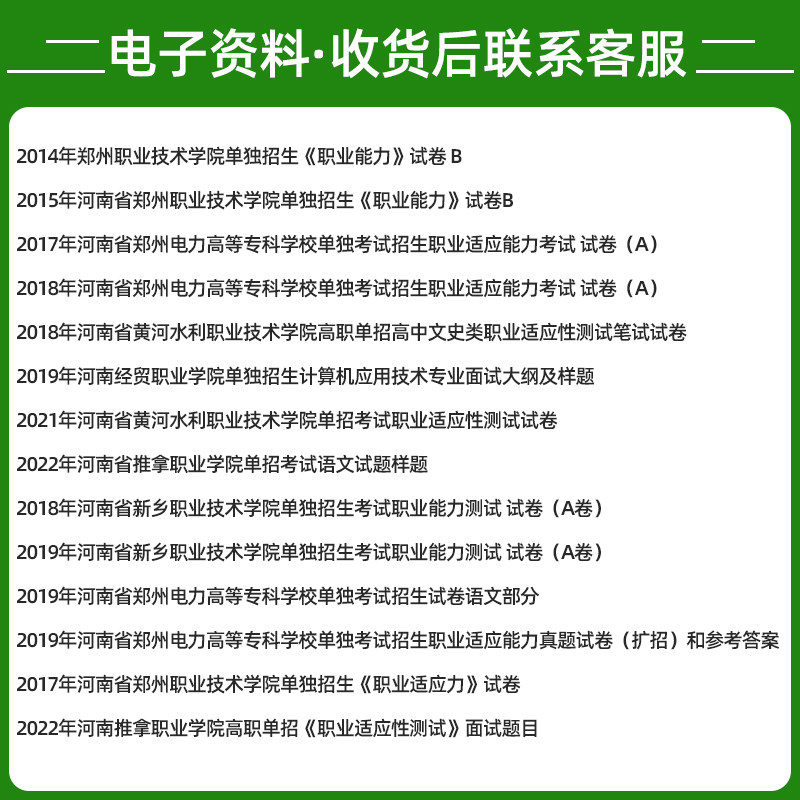 电子资料·收货后联系客服

2014年郑州职业技术学院单独招生《职业能力》试卷 B

2015年河南省郑州职业技术学院单独招生《职业能力》试卷B

2017年河南省郑州电力高等专科学校单独考试招生职业适应能力考试 试卷（A）

2018年河南省郑州电力高等专科学校单独考试招生职业适应能力考试 试卷（A）

2018年河南省黄河水利职业技术学院高职单招高中文史类职业适应性测试笔试试卷

2019年河南经贸职业学院单独招生计算机应用技术专业面试大纲及样题

2021年河南省黄河水利职业技术学院单招考试职业适应性测试试卷

2022年河南省推拿职业学院单招考试语文试题样题

2018年河南省新乡职业技术学院单独招生考试职业能力测试 试卷（A卷）

2019年河南省新乡职业技术学院单独招生考试职业能力测试 试卷（A卷）

2019年河南省郑州电力高等专科学校单独考试招生试卷语文部分

2019年河南省郑州电力高等专科学校单独考试招生职业适应能力真题试卷（扩招）和参考答案

2017年河南省郑州职业技术学院单独招生《职业适应力》试卷

2022年河南推拿职业学院高职单招《职业适应性测试》面试题目